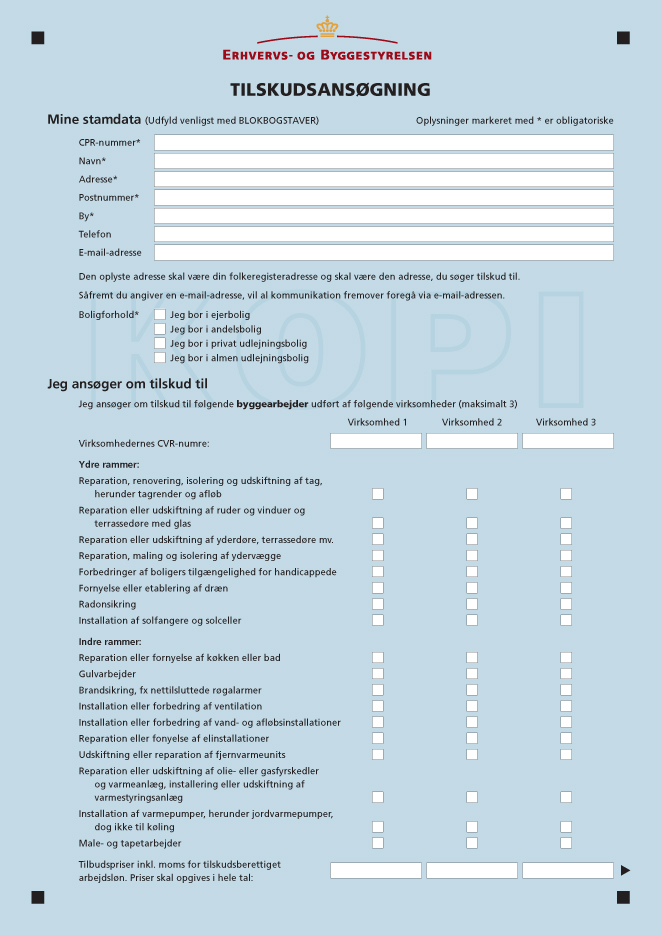 ERHVERVS- OG BYGGESTYRELSEN

TILSKUDSANSØGNING

Mine stamdata (Udfyld venligst med BLOKBOGSTAVER)

Oplysninger markeret med * er obligatoriske

CPR-nummer*
Navn*
Adresse*
Postnummer*
By*
Telefon
E-mail-adresse

Den oplyste adresse skal være din folkeregisteradresse og skal være den adresse, du søger tilskud til.

Såfremt du angiver en e-mail-adresse, vil al kommunikation fremover foregå via e-mail-adressen.

Boligforhold*
Jeg bor i ejerbolig
Jeg bor i andelsbolig
Jeg bor i privat udlejningsbolig
Jeg bor i almen udlejningsbolig

KOPI

Jeg ansøger om tilskud til

Jeg ansøger om tilskud til følgende byggearbejder udført af følgende virksomheder (maksimalt 3)

Virksomhed 1 Virksomhed 2 Virksomhed 3

Virksomhedernes CVR-numre:

Ydre rammer:
Reparation, renovering, isolering og udskiftning af tag, herunder tagrender og afløb
Reparation eller udskiftning af ruder og vinduer og terrassedøre med glas
Reparation eller udskiftning af yderdøre, terrassedøre mv.
Reparation, maling og isolering af ydervægge
Forbedringer af boligers tilgængelighed for handicappede
Fornyelse eller etablering af dræn
Radonsikring
Installation af solfangere og solceller

Indre rammer:
Reparation eller fornyelse af køkken eller bad
Gulvarbejder
Brandsikring, fx nettilsluttede røgalarmer
Installation eller forbedring af ventilation
Installation eller forbedring af vand- og afløbsinstallationer
Reparation eller fonyelse af elinstallationer
Udskiftning eller reparation af fjernvarmeunits
Reparation eller udskiftning af olie- eller gasfyrskedler og varmeanlæg, installering eller udskiftning af varmestyringsanlæg
Installation af varmepumper, herunder jordvarmepumper, dog ikke til køling
Male- og tapetarbejder

Tilbudspriser inkl. moms for tilskudsberettiget arbejdsløn. Priser skal opgives i hele tal: